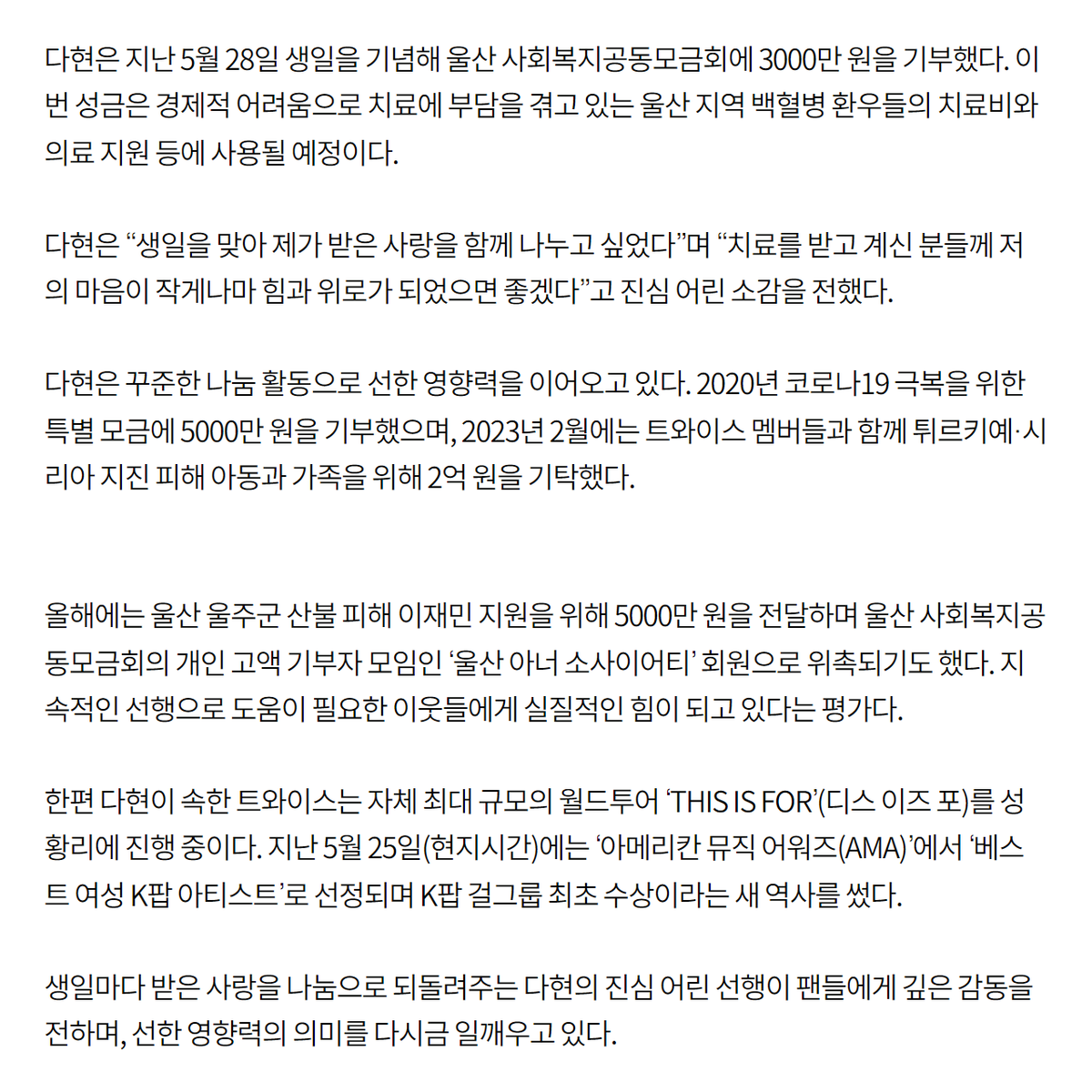 다현은 지난 5월 28일 생일을 기념해 울산 사회복지공동모금회에 3000만 원을 기부했다. 이번 성금은 경제적 어려움으로 치료에 부담을 겪고 있는 울산 지역 백혈병 환우들의 치료비와 의료 지원 등에 사용될 예정이다.

다현은 “생일을 맞아 제가 받은 사랑을 함께 나누고 싶었다”며 “치료를 받고 계신 분들께 저의 마음이 작게나마 힘과 위로가 되었으면 좋겠다”고 진심 어린 소감을 전했다.

다현은 꾸준한 나눔 활동으로 선한 영향력을 이어오고 있다. 2020년 코로나19 극복을 위한 특별 모금에 5000만 원을 기부했으며, 2023년 2월에는 트와이스 멤버들과 함께 튀르키예·시리아 지진 피해 아동과 가족을 위해 2억 원을 기탁했다.

올해에는 울산 울주군 산불 피해 이재민 지원을 위해 5000만 원을 전달하며 울산 사회복지공동모금회의 개인 고액 기부자 모임인 ‘울산 아너 소사이어티’ 회원으로 위촉되기도 했다. 지속적인 선행으로 도움이 필요한 이웃들에게 실질적인 힘이 되고 있다는 평가다.

한편 다현이 속한 트와이스는 자체 최대 규모의 월드투어 ‘THIS IS FOR’(디스 이즈 포)를 성황리에 진행 중이다. 지난 5월 25일(현지시간)에는 ‘아메리칸 뮤직 어워즈(AMA)’에서 ‘베스트 여성 K팝 아티스트’로 선정되며 K팝 걸그룹 최초 수상이라는 새 역사를 썼다.

생일마다 받은 사랑을 나눔으로 되돌려주는 다현의 진심 어린 선행이 팬들에게 깊은 감동을 전하며, 선한 영향력의 의미를 다시금 일깨우고 있다.